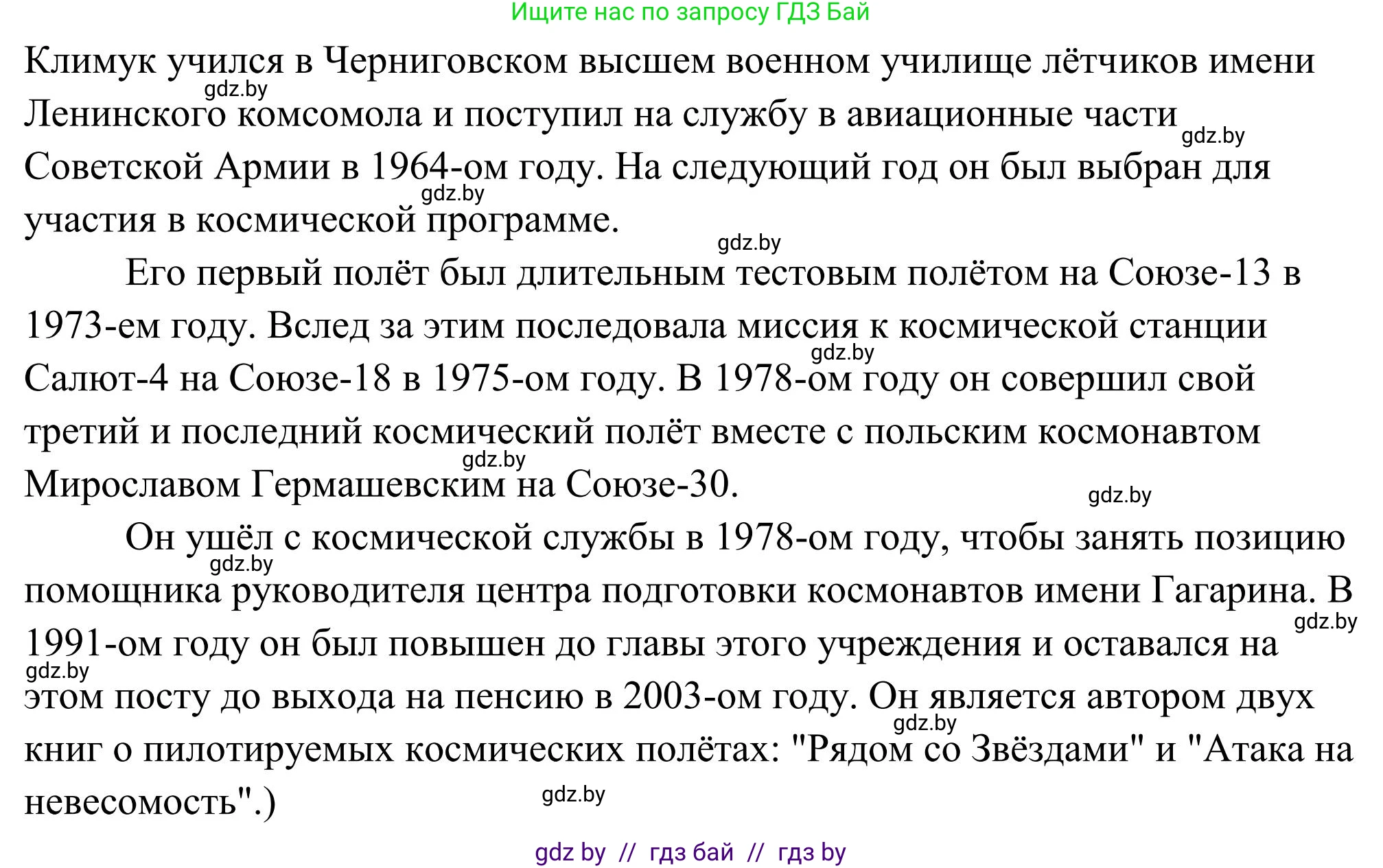 Ищите нас по запросу ГДЗ Бай

Климук учился в Черниговском высшем военном училище лётчиков имени Ленинского комсомола и поступил на службу в авиационные части Советской Армии в 1964-ом году. На следующий год он был выбран для участия в космической программе.

Его первый полёт был длительным тестовым полётом на Союзе-13 в 1973-ем году. Вслед за этим последовала миссия к космической станции Салют-4 на Союзе-18 в 1975-ом году. В 1978-ом году он совершил свой третий и последний космический полёт вместе с польским космонавтом Мирославом Гермашевским на Союзе-30.

Он ушёл с космической службы в 1978-ом году, чтобы занять позицию помощника руководителя центра подготовки космонавтов имени Гагарина. В 1991-ом году он был повышен до главы этого учреждения и оставался на этом посту до выхода на пенсию в 2003-ом году. Он является автором двух книг о пилотируемых космических полётах: "Рядом со Звёздами" и "Атака на невесомость".)

gdz.by gdz.by gdz.by gdz.by gdz.by gdz.by gdz.by gdz.by gdz.by gdz.by gdz.by gdz.by

gdz by // гдз бай // гдз by